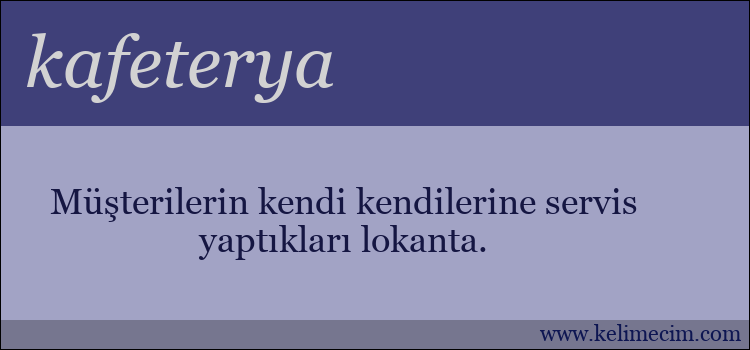 kafeterya

Müşterilerin kendi kendilerine servis yaptıkları lokanta.

www.kelimecim.com